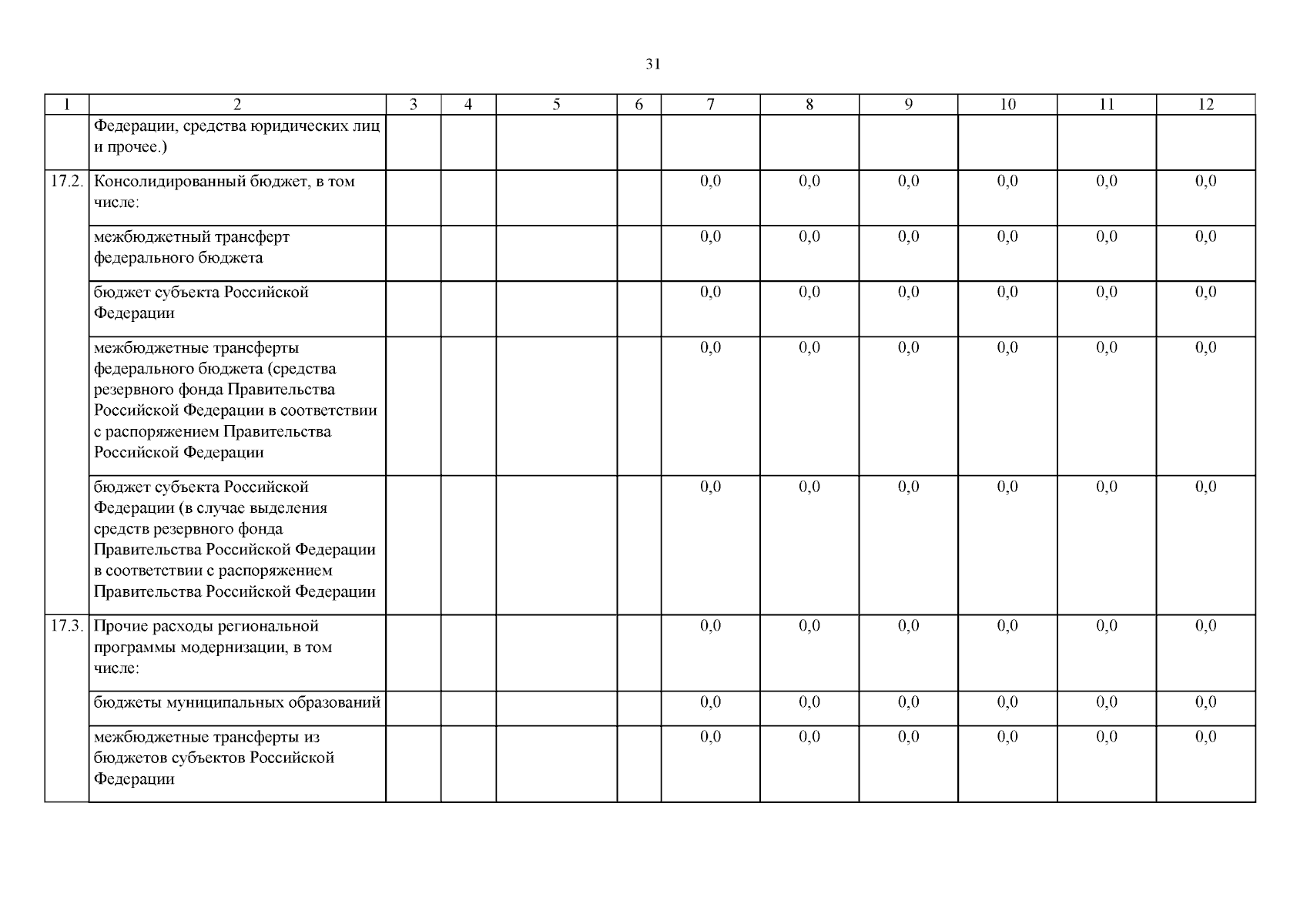 31

| 1 | 2 | 3 | 4 | 5 | 6 | 7 | 8 | 9 | 10 | 11 | 12 |
|---|---|---|---|---|---|---|---|---|---|---|---|
| | Федерации, средства юридических лиц и прочее.) | | | | | | | | | | |
| 17.2. | Консолидированный бюджет, в том числе: | | | | | 0,0 | 0,0 | 0,0 | 0,0 | 0,0 | 0,0 |
| | межбюджетный трансферт федерального бюджета | | | | | 0,0 | 0,0 | 0,0 | 0,0 | 0,0 | 0,0 |
| | бюджет субъекта Российской Федерации | | | | | 0,0 | 0,0 | 0,0 | 0,0 | 0,0 | 0,0 |
| | межбюджетные трансферты федерального бюджета (средства резервного фонда Правительства Российской Федерации в соответствии с распоряжением Правительства Российской Федерации | | | | | 0,0 | 0,0 | 0,0 | 0,0 | 0,0 | 0,0 |
| | бюджет субъекта Российской Федерации (в случае выделения средств резервного фонда Правительства Российской Федерации в соответствии с распоряжением Правительства Российской Федерации | | | | | 0,0 | 0,0 | 0,0 | 0,0 | 0,0 | 0,0 |
| 17.3. | Прочие расходы региональной программы модернизации, в том числе: | | | | | 0,0 | 0,0 | 0,0 | 0,0 | 0,0 | 0,0 |
| | бюджеты муниципальных образований | | | | | 0,0 | 0,0 | 0,0 | 0,0 | 0,0 | 0,0 |
| | межбюджетные трансферты из бюджетов субъектов Российской Федерации | | | | | 0,0 | 0,0 | 0,0 | 0,0 | 0,0 | 0,0 |